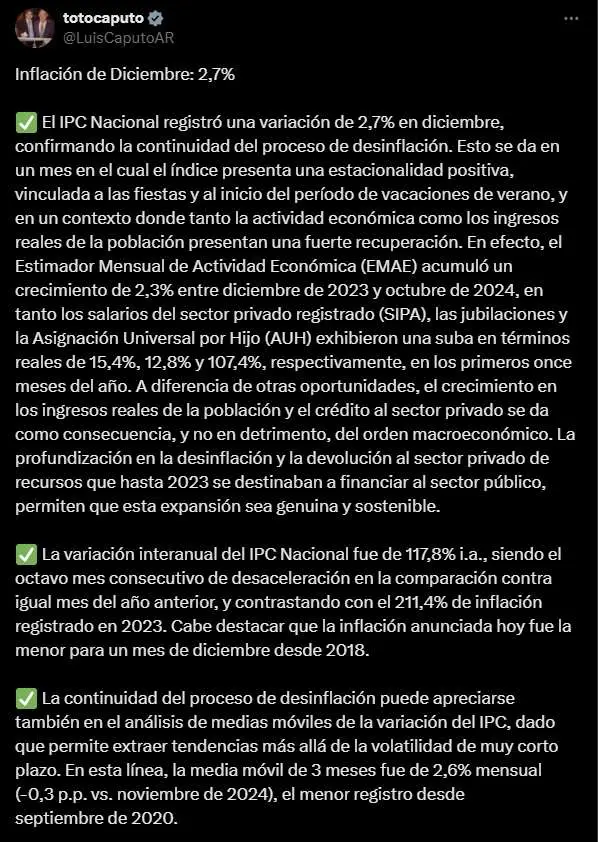 totocaputo
@LuisCaputoAR

Inflación de Diciembre: 2,7%

✅ El IPC Nacional registró una variación de 2,7% en diciembre, confirmando la continuidad del proceso de desinflación. Esto se da en un mes en el cual el índice presenta una estacionalidad positiva, vinculada a las fiestas y al inicio del período de vacaciones de verano, y en un contexto donde tanto la actividad económica como los ingresos reales de la población presentan una fuerte recuperación. En efecto, el Estimador Mensual de Actividad Económica (EMAE) acumuló un crecimiento de 2,3% entre diciembre de 2023 y octubre de 2024, en tanto los salarios del sector privado registrado (SIPA), las jubilaciones y la Asignación Universal por Hijo (AUH) exhibieron una suba en términos reales de 15,4%, 12,8% y 107,4%, respectivamente, en los primeros once meses del año. A diferencia de otras oportunidades, el crecimiento en los ingresos reales de la población y el crédito al sector privado se da como consecuencia, y no en detrimento, del orden macroeconómico. La profundización en la desinflación y la devolución al sector privado de recursos que hasta 2023 se destinaban a financiar al sector público, permiten que esta expansión sea genuina y sostenible.

✅ La variación interanual del IPC Nacional fue de 117,8% i.a., siendo el octavo mes consecutivo de desaceleración en la comparación contra igual mes del año anterior, y contrastando con el 211,4% de inflación registrado en 2023. Cabe destacar que la inflación anunciada hoy fue la menor para un mes de diciembre desde 2018.

✅ La continuidad del proceso de desinflación puede apreciarse también en el análisis de medias móviles de la variación del IPC, dado que permite extraer tendencias más allá de la volatilidad de muy corto plazo. En esta línea, la media móvil de 3 meses fue de 2,6% mensual (-0,3 p.p. vs. noviembre de 2024), el menor registro desde septiembre de 2020.